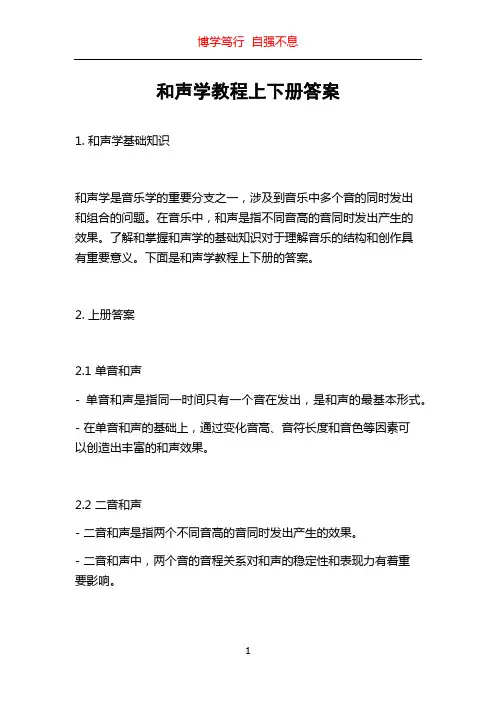 博学笃行 自强不息

和声学教程上下册答案

1. 和声学基础知识

和声学是音乐学的重要分支之一，涉及到音乐中多个音的同时发出和组合的问题。在音乐中，和声是指不同音高的音同时发出产生的效果。了解和掌握和声学的基础知识对于理解音乐的结构和创作具有重要意义。下面是和声学教程上下册的答案。

2. 上册答案

2.1 单音和声

- 单音和声是指同一时间只有一个音在发出，是和声的最基本形式。

- 在单音和声的基础上，通过变化音高、音符长度和音色等因素可以创造出丰富的和声效果。

2.2 二音和声

- 二音和声是指两个不同音高的音同时发出产生的效果。

- 二音和声中，两个音的音程关系对和声的稳定性和表现力有着重要影响。

1